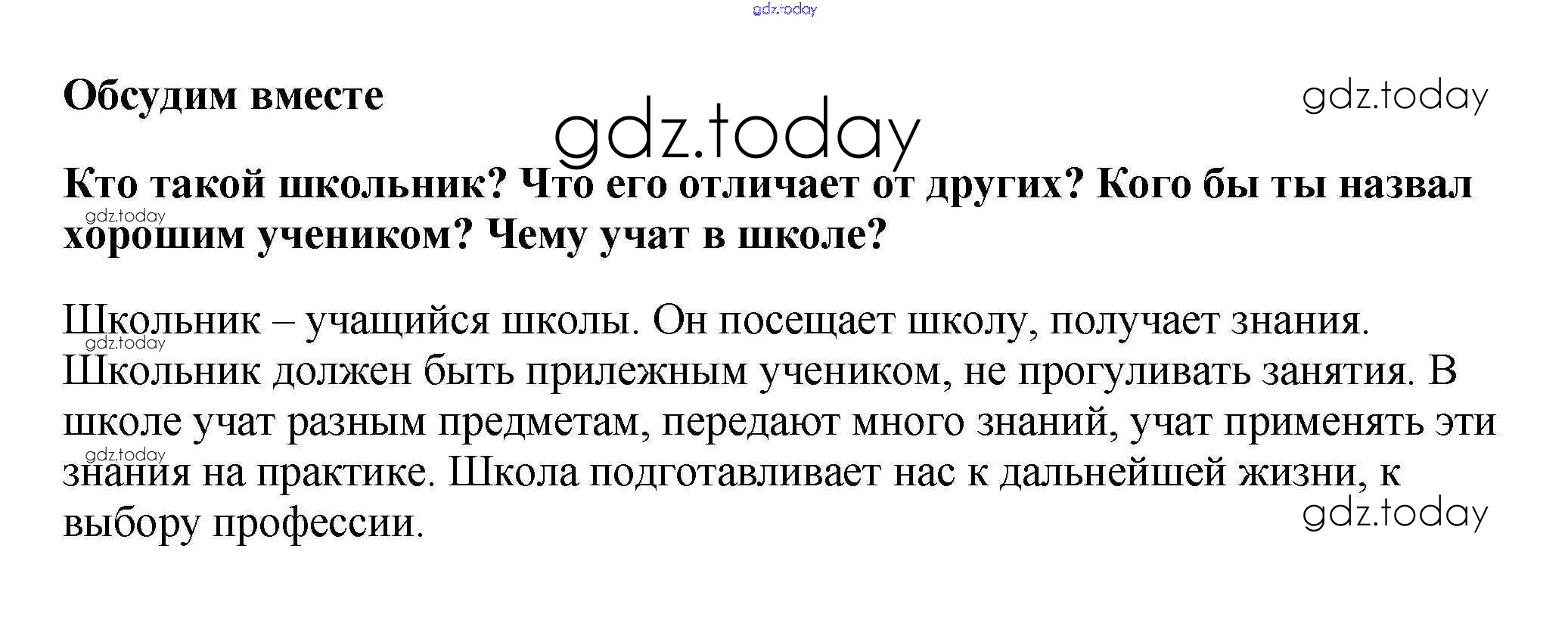 Обсудим вместе

Кто такой школьник? Что его отличает от других? Кого бы ты назвал хорошим учеником? Чему учат в школе?

Школьник – учащийся школы. Он посещает школу, получает знания. Школьник должен быть прилежным учеником, не прогуливать занятия. В школе учат разным предметам, передают много знаний, учат применять эти знания на практике. Школа подготавливает нас к дальнейшей жизни, к выбору профессии.

gdz.today